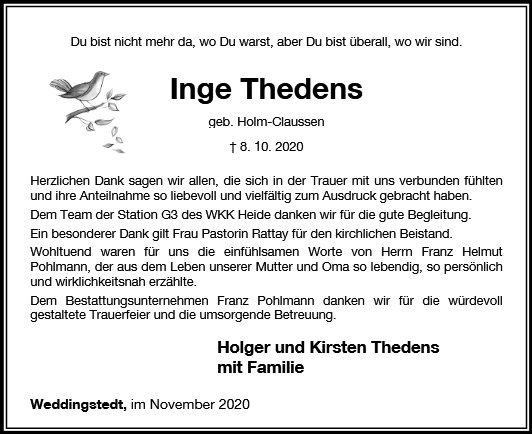 Du bist nicht mehr da, wo Du warst, aber Du bist überall, wo wir sind.

Inge Thedens

geb. Holm-Claussen

† 8. 10. 2020

Herzlichen Dank sagen wir allen, die sich in der Trauer mit uns verbunden fühlten und ihre Anteilnahme so liebevoll und vielfältig zum Ausdruck gebracht haben.

Dem Team der Station G3 des WKK Heide danken wir für die gute Begleitung.

Ein besonderer Dank gilt Frau Pastorin Rattay für den kirchlichen Beistand.

Wohltuend waren für uns die einfühlsamen Worte von Herrn Franz Helmut Pohlmann, der aus dem Leben unserer Mutter und Oma so lebendig, so persönlich und wirklichkeitsnah erzählte.

Dem Bestattungsunternehmen Franz Pohlmann danken wir für die würdevoll gestaltete Trauerfeier und die umsorgende Betreuung.

Holger und Kirsten Thedens
mit Familie

Weddingstedt, im November 2020